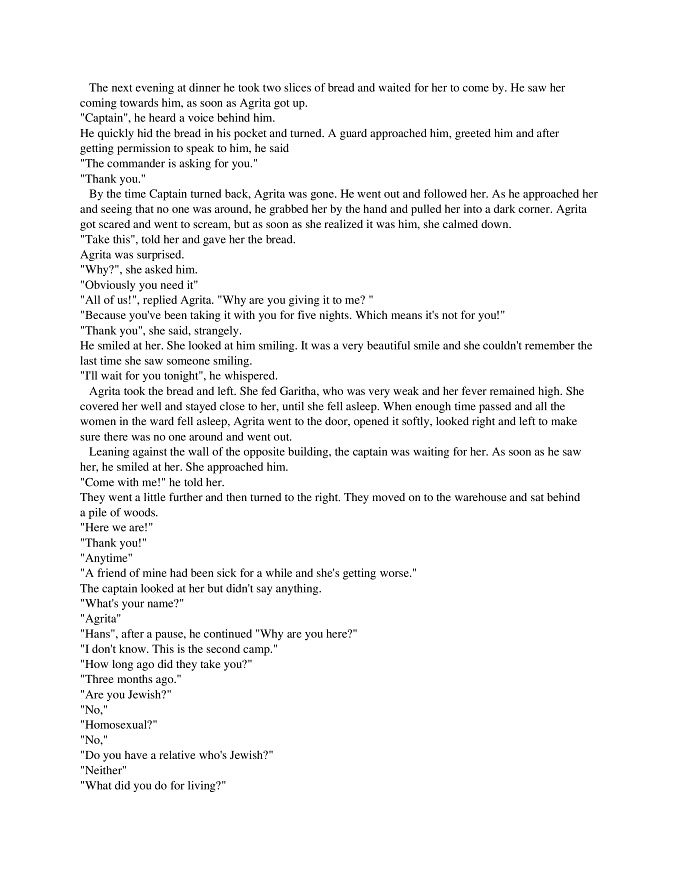 The next evening at dinner he took two slices of bread and waited for her to come by. He saw her coming towards him, as soon as Agrita got up.

"Captain", he heard a voice behind him.

He quickly hid the bread in his pocket and turned. A guard approached him, greeted him and after getting permission to speak to him, he said

"The commander is asking for you."

"Thank you."

By the time Captain turned back, Agrita was gone. He went out and followed her. As he approached her and seeing that no one was around, he grabbed her by the hand and pulled her into a dark corner. Agrita got scared and went to scream, but as soon as she realized it was him, she calmed down.

"Take this", told her and gave her the bread.

Agrita was surprised.

"Why?", she asked him.

"Obviously you need it"

"All of us!", replied Agrita. "Why are you giving it to me? "

"Because you've been taking it with you for five nights. Which means it's not for you!"

"Thank you", she said, strangely.

He smiled at her. She looked at him smiling. It was a very beautiful smile and she couldn't remember the last time she saw someone smiling.

"I'll wait for you tonight", he whispered.

Agrita took the bread and left. She fed Garitha, who was very weak and her fever remained high. She covered her well and stayed close to her, until she fell asleep. When enough time passed and all the women in the ward fell asleep, Agrita went to the door, opened it softly, looked right and left to make sure there was no one around and went out.

Leaning against the wall of the opposite building, the captain was waiting for her. As soon as he saw her, he smiled at her. She approached him.

"Come with me!" he told her.

They went a little further and then turned to the right. They moved on to the warehouse and sat behind a pile of woods.

"Here we are!"

"Thank you!"

"Anytime"

"A friend of mine had been sick for a while and she's getting worse."

The captain looked at her but didn't say anything.

"What's your name?"

"Agrita"

"Hans", after a pause, he continued "Why are you here?"

"I don't know. This is the second camp."

"How long ago did they take you?"

"Three months ago."

"Are you Jewish?"

"No,"

"Homosexual?"

"No,"

"Do you have a relative who's Jewish?"

"Neither"

"What did you do for living?"